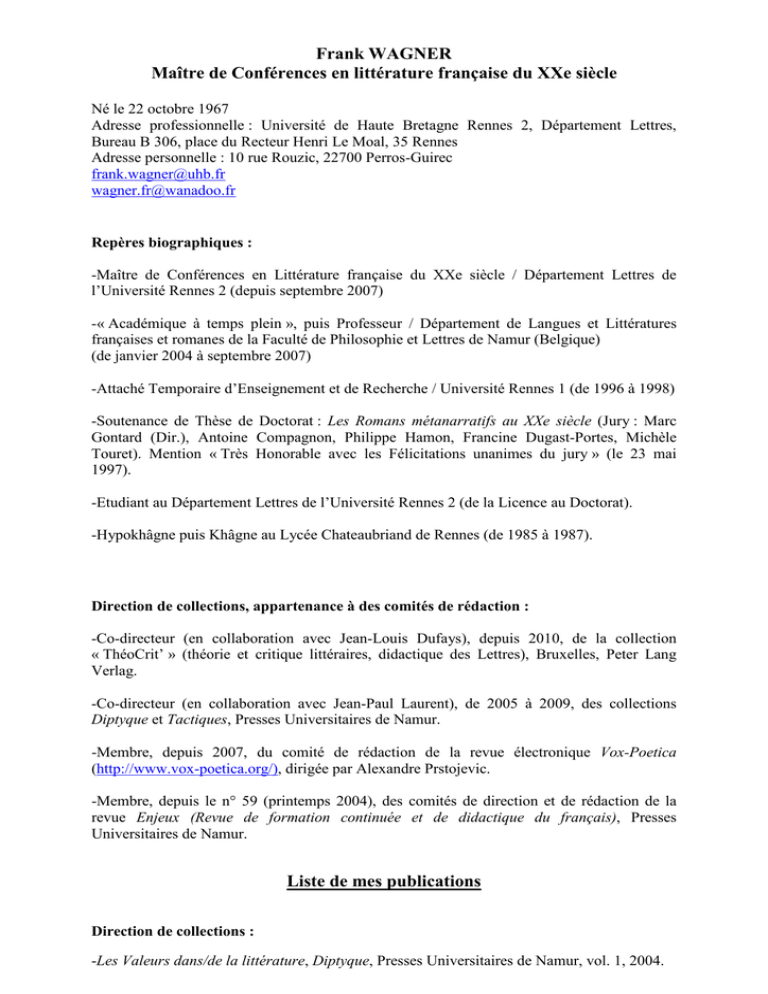 Frank WAGNER
Maître de Conférences en littérature française du XXe siècle

Né le 22 octobre 1967
Adresse professionnelle : Université de Haute Bretagne Rennes 2, Département Lettres, Bureau B 306, place du Recteur Henri Le Moal, 35 Rennes
Adresse personnelle : 10 rue Rouzic, 22700 Perros-Guirec
frank.wagner@uhb.fr
wagner.fr@wanadoo.fr

Repères biographiques :

-Maître de Conférences en Littérature française du XXe siècle / Département Lettres de l'Université Rennes 2 (depuis septembre 2007)

-« Académique à temps plein », puis Professeur / Département de Langues et Littératures françaises et romanes de la Faculté de Philosophie et Lettres de Namur (Belgique) (de janvier 2004 à septembre 2007)

-Attaché Temporaire d'Enseignement et de Recherche / Université Rennes 1 (de 1996 à 1998)

-Soutenance de Thèse de Doctorat : Les Romans métanarratifs au XXe siècle (Jury : Marc Gontard (Dir.), Antoine Compagnon, Philippe Hamon, Francine Dugast-Portes, Michèle Touret). Mention « Très Honorable avec les Félicitations unanimes du jury » (le 23 mai 1997).

-Etudiant au Département Lettres de l'Université Rennes 2 (de la Licence au Doctorat).

-Hypokhâgne puis Khâgne au Lycée Chateaubriand de Rennes (de 1985 à 1987).

Direction de collections, appartenance à des comités de rédaction :

-Co-directeur (en collaboration avec Jean-Louis Dufays), depuis 2010, de la collection « ThéoCrit' » (théorie et critique littéraires, didactique des Lettres), Bruxelles, Peter Lang Verlag.

-Co-directeur (en collaboration avec Jean-Paul Laurent), de 2005 à 2009, des collections Diptyque et Tactiques, Presses Universitaires de Namur.

-Membre, depuis 2007, du comité de rédaction de la revue électronique Vox-Poetica (http://www.vox-poetica.org/), dirigée par Alexandre Prstojevic.

-Membre, depuis le n° 59 (printemps 2004), des comités de direction et de rédaction de la revue Enjeux (Revue de formation continuée et de didactique du français), Presses Universitaires de Namur.

Liste de mes publications

Direction de collections :

-Les Valeurs dans/de la littérature, Diptyque, Presses Universitaires de Namur, vol. 1, 2004.